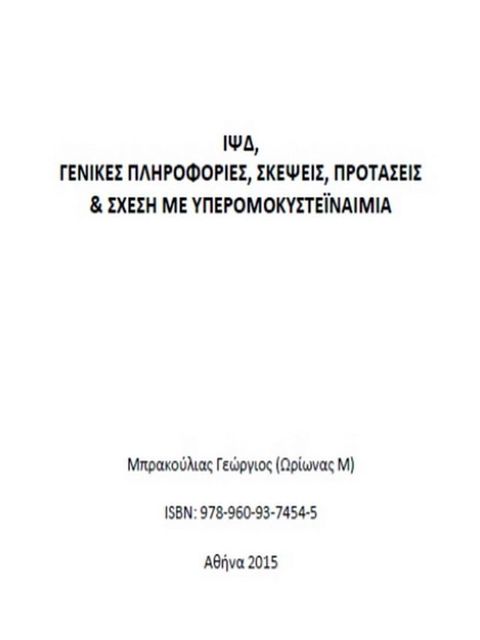 ΙΨΔ,
ΓΕΝΙΚΕΣ ΠΛΗΡΟΦΟΡΙΕΣ, ΣΚΕΨΕΙΣ, ΠΡΟΤΑΣΕΙΣ
& ΣΧΕΣΗ ΜΕ ΥΠΕΡΟΜΟΚΥΣΤΕΪΝΑΙΜΙΑ

Μπρακούλιας Γεώργιος (Ωρίωνας Μ)

ISBN: 978-960-93-7454-5

Αθήνα 2015